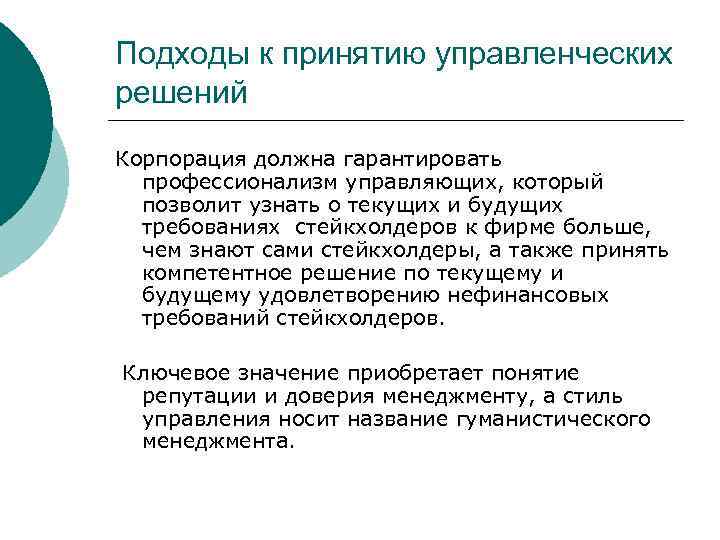 Подходы к принятию управленческих решений

Корпорация должна гарантировать профессионализм управляющих, который позволит узнать о текущих и будущих требованиях стейкхолдеров к фирме больше, чем знают сами стейкхолдеры, а также принять компетентное решение по текущему и будущему удовлетворению нефинансовых требований стейкхолдеров.

Ключевое значение приобретает понятие репутации и доверия менеджменту, а стиль управления носит название гуманистического менеджмента.